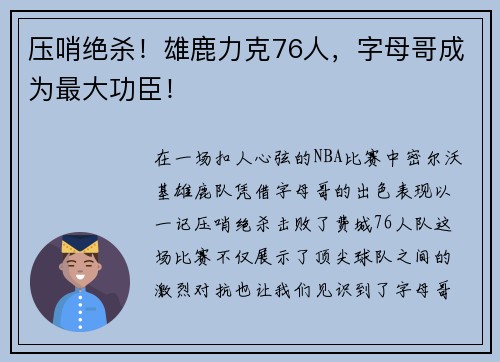 压哨绝杀！雄鹿力克76人，字母哥成为最大功臣！

在一场扣人心弦的NBA比赛中密尔沃基雄鹿队凭借字母哥的出色表现以一记压哨绝杀击败了费城76人队这场比赛不仅展示了顶尖球队之间的激烈对抗也让我们见识到了字母哥